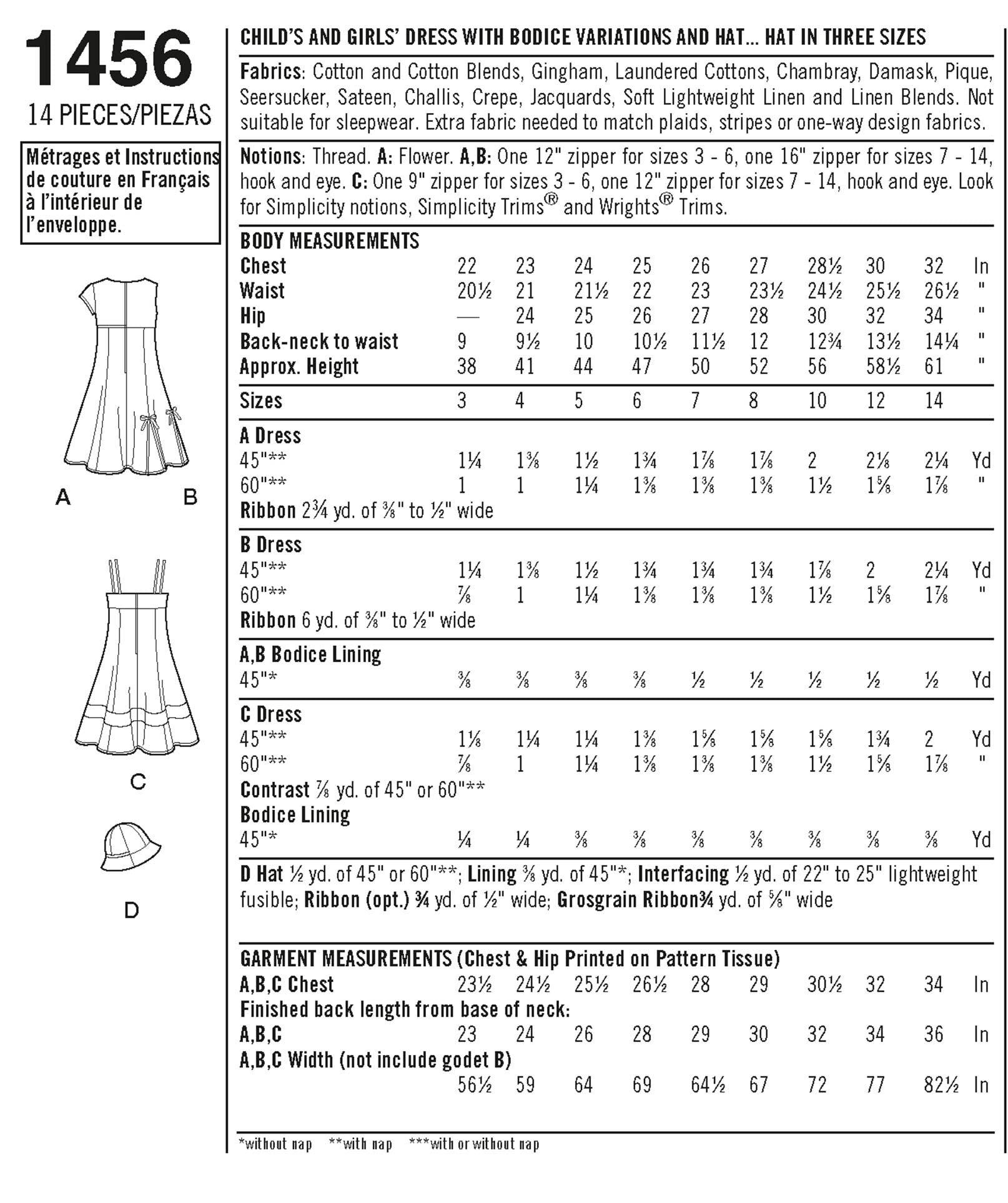 1456
14 PIECES/PIEZAS

Métrages et Instructions de couture en Français à l'intérieur de l'enveloppe.

A B

C

D

CHILD'S AND GIRLS' DRESS WITH BODICE VARIATIONS AND HAT... HAT IN THREE SIZES

Fabrics: Cotton and Cotton Blends, Gingham, Laundered Cottons, Chambray, Damask, Pique, Seersucker, Sateen, Challis, Crepe, Jacquards, Soft Lightweight Linen and Linen Blends. Not suitable for sleepwear. Extra fabric needed to match plaids, stripes or one-way design fabrics.

Notions: Thread. A: Flower. A,B: One 12" zipper for sizes 3 - 6, one 16" zipper for sizes 7 - 14, hook and eye. C: One 9" zipper for sizes 3 - 6, one 12" zipper for sizes 7 - 14, hook and eye. Look for Simplicity notions, Simplicity Trims® and Wrights® Trims.

| BODY MEASUREMENTS | | | | | | | | | | |
|---|---|---|---|---|---|---|---|---|---|---|
| Chest | 22 | 23 | 24 | 25 | 26 | 27 | 28½ | 30 | 32 | In |
| Waist | 20½ | 21 | 21½ | 22 | 23 | 23½ | 24½ | 25½ | 26½ | " |
| Hip | — | 24 | 25 | 26 | 27 | 28 | 30 | 32 | 34 | " |
| Back-neck to waist | 9 | 9½ | 10 | 10½ | 11½ | 12 | 12¾ | 13½ | 14¼ | " |
| Approx. Height | 38 | 41 | 44 | 47 | 50 | 52 | 56 | 58½ | 61 | " |
| Sizes | 3 | 4 | 5 | 6 | 7 | 8 | 10 | 12 | 14 | |
| A Dress | | | | | | | | | | |
| 45"** | 1¼ | 1⅜ | 1½ | 1¾ | 1⅞ | 1⅞ | 2 | 2⅛ | 2¼ | Yd |
| 60"** | 1 | 1 | 1¼ | 1⅜ | 1⅜ | 1⅜ | 1½ | 1⅝ | 1⅞ | " |
| Ribbon 2¾ yd. of ⅜" to ½" wide | | | | | | | | | | |
| B Dress | | | | | | | | | | |
| 45"** | 1¼ | 1⅜ | 1½ | 1¾ | 1¾ | 1¾ | 1⅞ | 2 | 2¼ | Yd |
| 60"** | ⅞ | 1 | 1¼ | 1⅜ | 1⅜ | 1⅜ | 1½ | 1⅝ | 1⅞ | " |
| Ribbon 6 yd. of ⅜" to ½" wide | | | | | | | | | | |
| A,B Bodice Lining | | | | | | | | | | |
| 45"* | ⅜ | ⅜ | ⅜ | ⅜ | ½ | ½ | ½ | ½ | ½ | Yd |
| C Dress | | | | | | | | | | |
| 45"** | 1⅛ | 1¼ | 1¼ | 1⅜ | 1⅝ | 1⅝ | 1⅝ | 1¾ | 2 | Yd |
| 60"** | ⅞ | 1 | 1¼ | 1⅜ | 1⅜ | 1⅜ | 1½ | 1⅝ | 1⅞ | " |
| Contrast ⅞ yd. of 45" or 60"** | | | | | | | | | | |
| Bodice Lining | | | | | | | | | | |
| 45"* | ¼ | ¼ | ⅜ | ⅜ | ⅜ | ⅜ | ⅜ | ⅜ | ⅜ | Yd |

D Hat ½ yd. of 45" or 60"**; Lining ⅜ yd. of 45"*; Interfacing ½ yd. of 22" to 25" lightweight fusible; Ribbon (opt.) ¾ yd. of ½" wide; Grosgrain Ribbon¾ yd. of ⅝" wide

| GARMENT MEASUREMENTS (Chest & Hip Printed on Pattern Tissue) | | | | | | | | | | |
|---|---|---|---|---|---|---|---|---|---|---|
| A,B,C Chest | 23½ | 24½ | 25½ | 26½ | 28 | 29 | 30½ | 32 | 34 | In |
| Finished back length from base of neck: | | | | | | | | | | |
| A,B,C | 23 | 24 | 26 | 28 | 29 | 30 | 32 | 34 | 36 | In |
| A,B,C Width (not include godet B) | | | | | | | | | | |
| | 56½ | 59 | 64 | 69 | 64½ | 67 | 72 | 77 | 82½ | In |

*without nap **with nap ***with or without nap